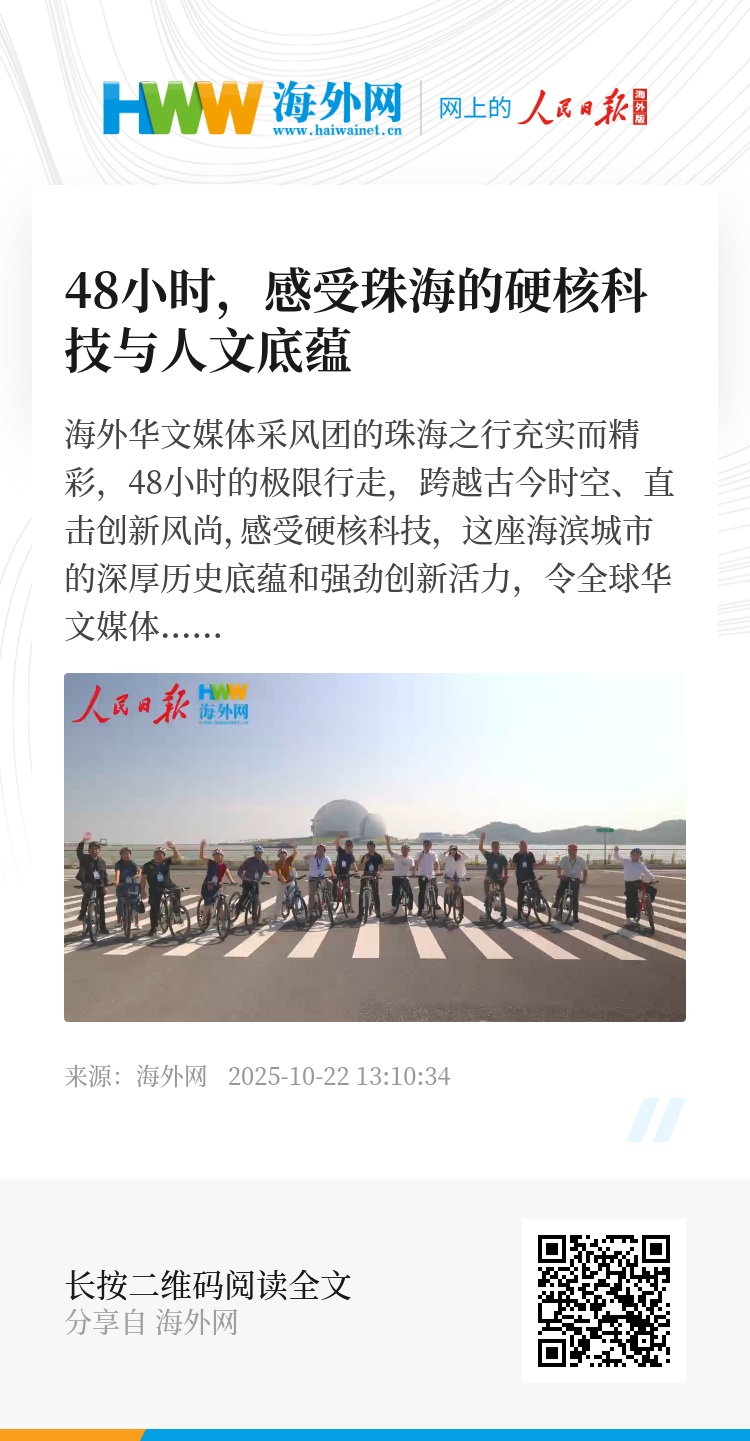 HWW 海外网 www.haiwainet.cn 网上的 人民日报 海外版

48小时，感受珠海的硬核科技与人文底蕴

海外华文媒体采风团的珠海之行充实而精彩，48小时的极限行走，跨越古今时空、直击创新风尚,感受硬核科技，这座海滨城市的深厚历史底蕴和强劲创新活力，令全球华文媒体……

人民日报 HWW 海外网

来源：海外网 2025-10-22 13:10:34

长按二维码阅读全文
分享自 海外网